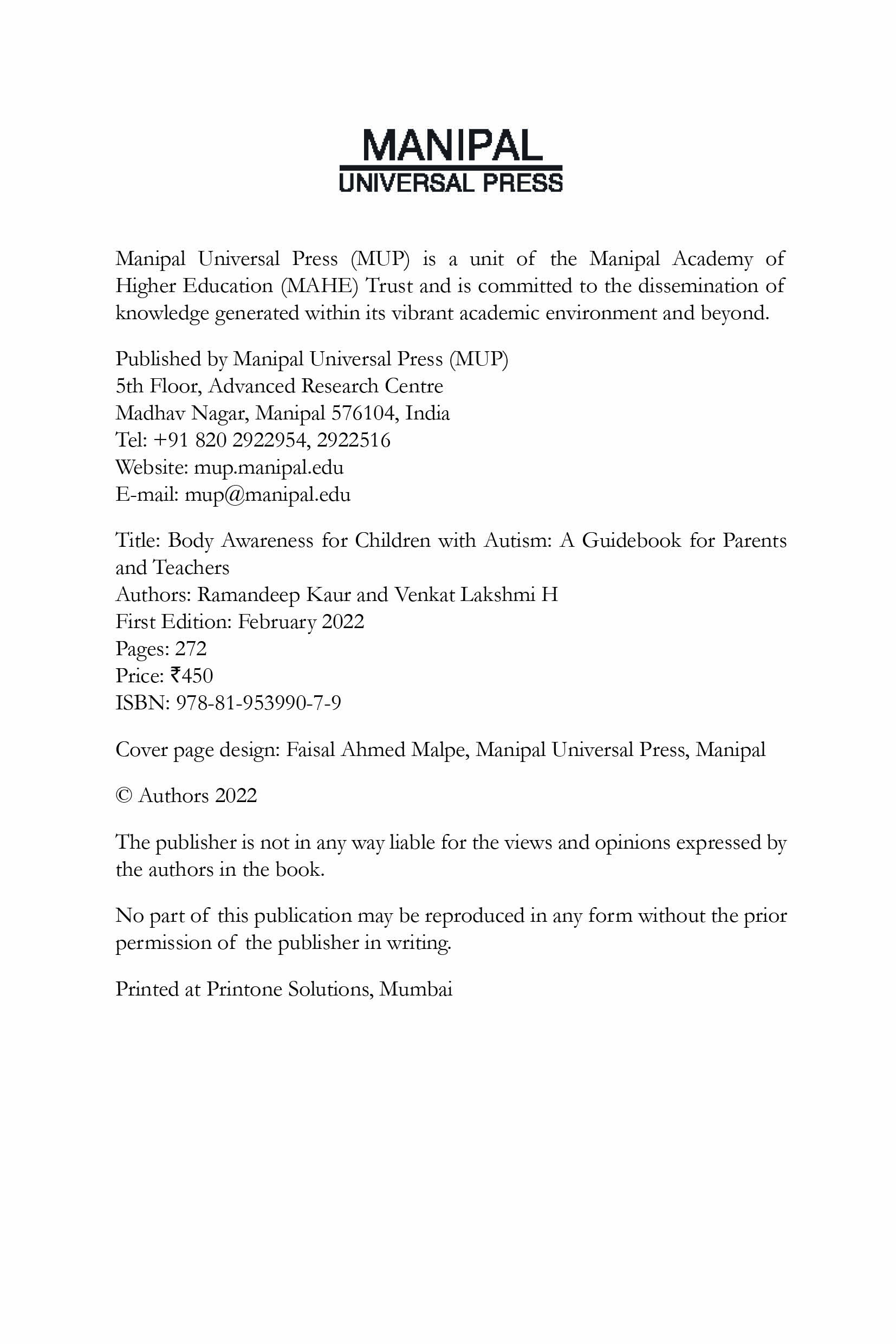 MANIPAL
UNIVERSAL PRESS

Manipal Universal Press (MUP) is a unit of the Manipal Academy of Higher Education (MAHE) Trust and is committed to the dissemination of knowledge generated within its vibrant academic environment and beyond.

Published by Manipal Universal Press (MUP)
5th Floor, Advanced Research Centre
Madhav Nagar, Manipal 576104, India
Tel: +91 820 2922954, 2922516
Website: mup.manipal.edu
E-mail: mup@manipal.edu

Title: Body Awareness for Children with Autism: A Guidebook for Parents and Teachers
Authors: Ramandeep Kaur and Venkat Lakshmi H
First Edition: February 2022
Pages: 272
Price: ₹450
ISBN: 978-81-953990-7-9

Cover page design: Faisal Ahmed Malpe, Manipal Universal Press, Manipal

© Authors 2022

The publisher is not in any way liable for the views and opinions expressed by the authors in the book.

No part of this publication may be reproduced in any form without the prior permission of the publisher in writing.

Printed at Printone Solutions, Mumbai